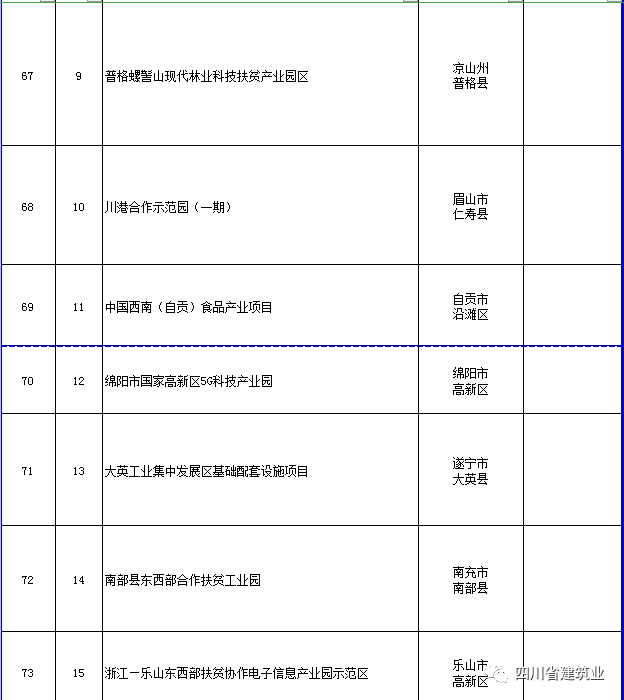 | | | | | |
|---|---|---|---|---|
| 67 | 9 | 普格螺髻山现代林业科技扶贫产业园区 | 凉山州 普格县 | |
| 68 | 10 | 川港合作示范园（一期） | 眉山市 仁寿县 | |
| 69 | 11 | 中国西南（自贡）食品产业项目 | 自贡市 沿滩区 | |
| 70 | 12 | 绵阳市国家高新区5G科技产业园 | 绵阳市 高新区 | |
| 71 | 13 | 大英工业集中发展区基础配套设施项目 | 遂宁市 大英县 | |
| 72 | 14 | 南部县东西部合作扶贫工业园 | 南充市 南部县 | |
| 73 | 15 | 浙江－乐山东西部扶贫协作电子信息产业园示范区 | 乐山市 高新区 | |

四川省建筑业